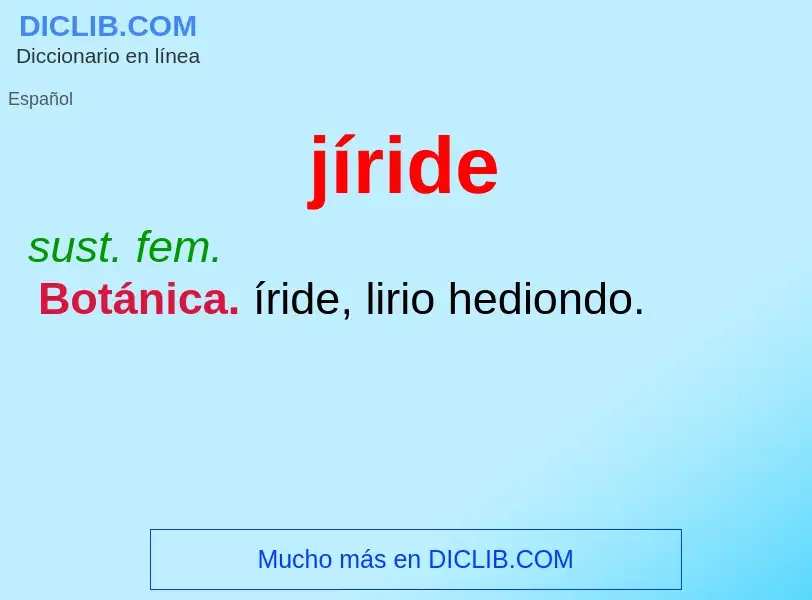 DICLIB.COM
Diccionario en línea

Español

jíride

sust. fem.
Botánica. íride, lirio hediondo.

Mucho más en DICLIB.COM